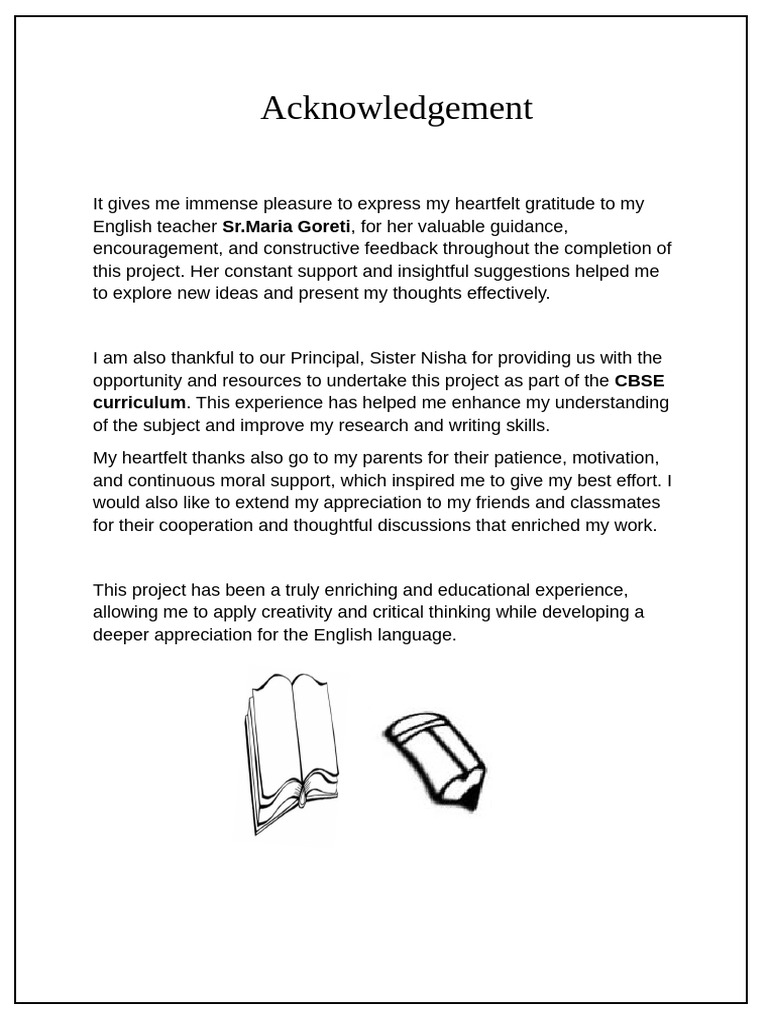 Acknowledgement

It gives me immense pleasure to express my heartfelt gratitude to my English teacher Sr.Maria Goreti, for her valuable guidance, encouragement, and constructive feedback throughout the completion of this project. Her constant support and insightful suggestions helped me to explore new ideas and present my thoughts effectively.

I am also thankful to our Principal, Sister Nisha for providing us with the opportunity and resources to undertake this project as part of the CBSE curriculum. This experience has helped me enhance my understanding of the subject and improve my research and writing skills.

My heartfelt thanks also go to my parents for their patience, motivation, and continuous moral support, which inspired me to give my best effort. I would also like to extend my appreciation to my friends and classmates for their cooperation and thoughtful discussions that enriched my work.

This project has been a truly enriching and educational experience, allowing me to apply creativity and critical thinking while developing a deeper appreciation for the English language.